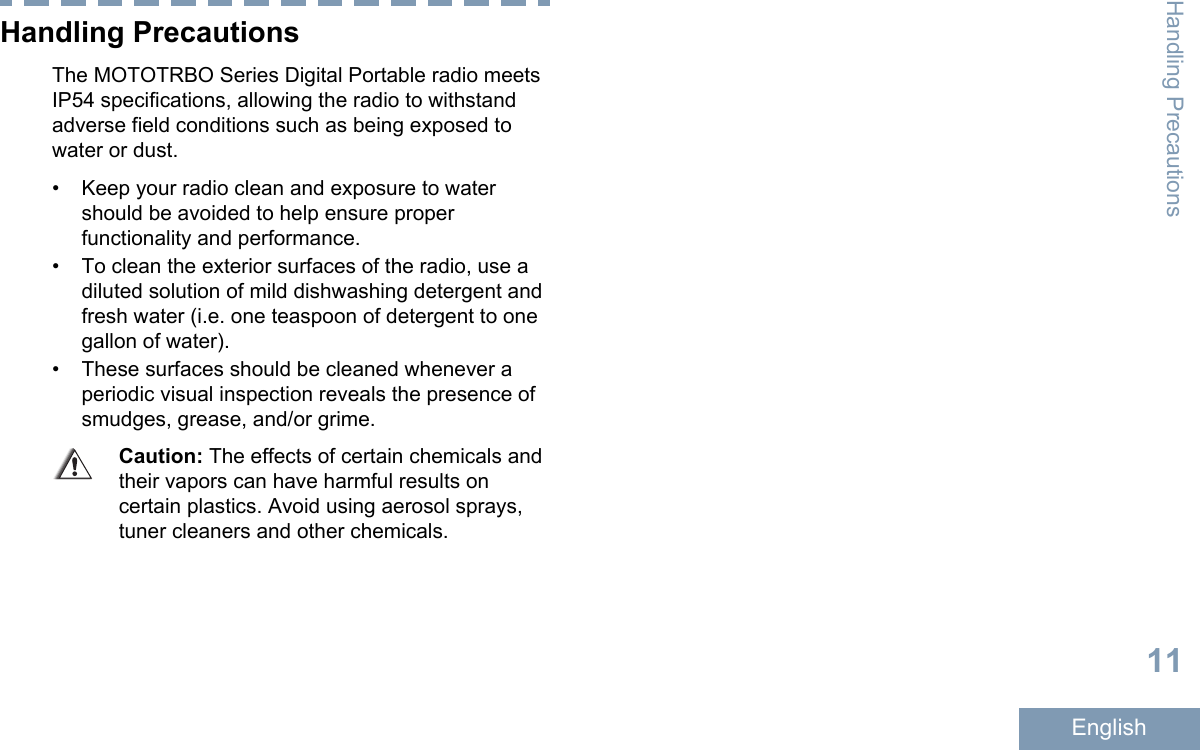 Handling Precautions

The MOTOTRBO Series Digital Portable radio meets IP54 specifications, allowing the radio to withstand adverse field conditions such as being exposed to water or dust.

• Keep your radio clean and exposure to water should be avoided to help ensure proper functionality and performance.
• To clean the exterior surfaces of the radio, use a diluted solution of mild dishwashing detergent and fresh water (i.e. one teaspoon of detergent to one gallon of water).
• These surfaces should be cleaned whenever a periodic visual inspection reveals the presence of smudges, grease, and/or grime.

Caution: The effects of certain chemicals and their vapors can have harmful results on certain plastics. Avoid using aerosol sprays, tuner cleaners and other chemicals.

Handling Precautions

11

English